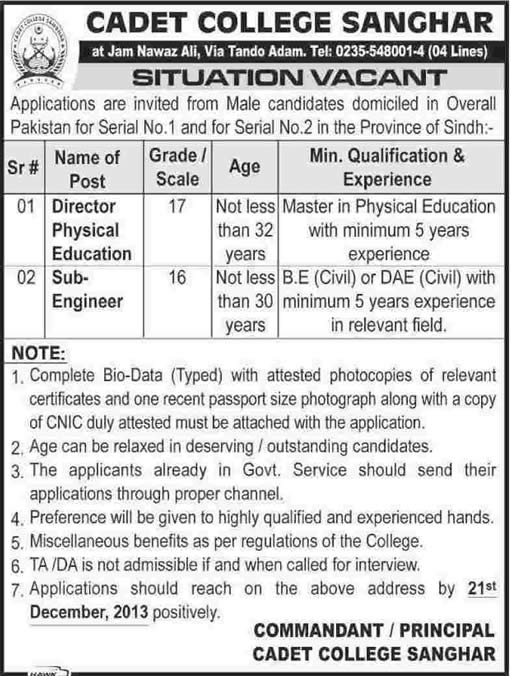 CADET COLLEGE SANGHAR

at Jam Nawaz Ali, Via Tando Adam. Tel: 0235-548001-4 (04 Lines)

SITUATION VACANT

Applications are invited from Male candidates domiciled in Overall Pakistan for Serial No.1 and for Serial No.2 in the Province of Sindh:-

| Sr # | Name of Post | Grade / Scale | Age | Min. Qualification & Experience |
|---|---|---|---|---|
| 01 | Director Physical Education | 17 | Not less than 32 years | Master in Physical Education with minimum 5 years experience |
| 02 | Sub-Engineer | 16 | Not less than 30 years | B.E (Civil) or DAE (Civil) with minimum 5 years experience in relevant field. |

NOTE:
1. Complete Bio-Data (Typed) with attested photocopies of relevant certificates and one recent passport size photograph along with a copy of CNIC duly attested must be attached with the application.
2. Age can be relaxed in deserving / outstanding candidates.
3. The applicants already in Govt. Service should send their applications through proper channel.
4. Preference will be given to highly qualified and experienced hands.
5. Miscellaneous benefits as per regulations of the College.
6. TA /DA is not admissible if and when called for interview.
7. Applications should reach on the above address by 21st December, 2013 positively.

COMMANDANT / PRINCIPAL
CADET COLLEGE SANGHAR